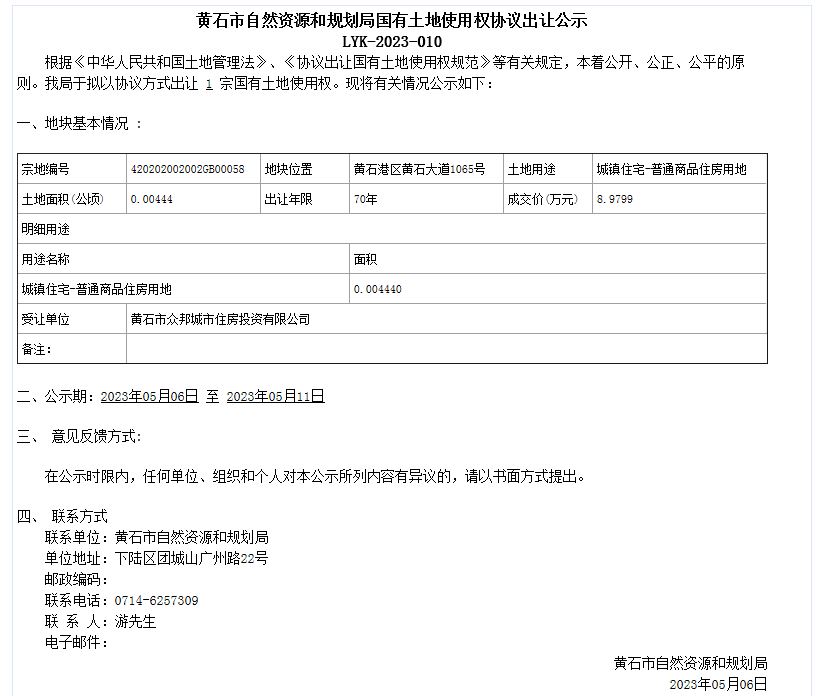 黄石市自然资源和规划局国有土地使用权协议出让公示
LYK-2023-010

根据《中华人民共和国土地管理法》、《协议出让国有土地使用权规范》等有关规定，本着公开、公正、公平的原则。我局于拟以协议方式出让 1 宗国有土地使用权。现将有关情况公示如下：

一、地块基本情况 ：

| 宗地编号 | 420202002002GB00058 | 地块位置 | 黄石港区黄石大道1065号 | 土地用途 | 城镇住宅-普通商品住房用地 |
|---|---|---|---|---|---|
| 土地面积(公顷) | 0.00444 | 出让年限 | 70年 | 成交价(万元) | 8.9799 |
| 明细用途 | | | | | |
| 用途名称 | | | 面积 | | |
| 城镇住宅-普通商品住房用地 | | | 0.004440 | | |
| 受让单位 | 黄石市众邦城市住房投资有限公司 | | | | |
| 备注: | | | | | |

二、公示期：2023年05月06日 至 2023年05月11日

三、 意见反馈方式:

在公示时限内，任何单位、组织和个人对本公示所列内容有异议的，请以书面方式提出。

四、 联系方式
联系单位：黄石市自然资源和规划局
单位地址：下陆区团城山广州路22号
邮政编码：
联系电话：0714-6257309
联 系 人：游先生
电子邮件：

黄石市自然资源和规划局
2023年05月06日